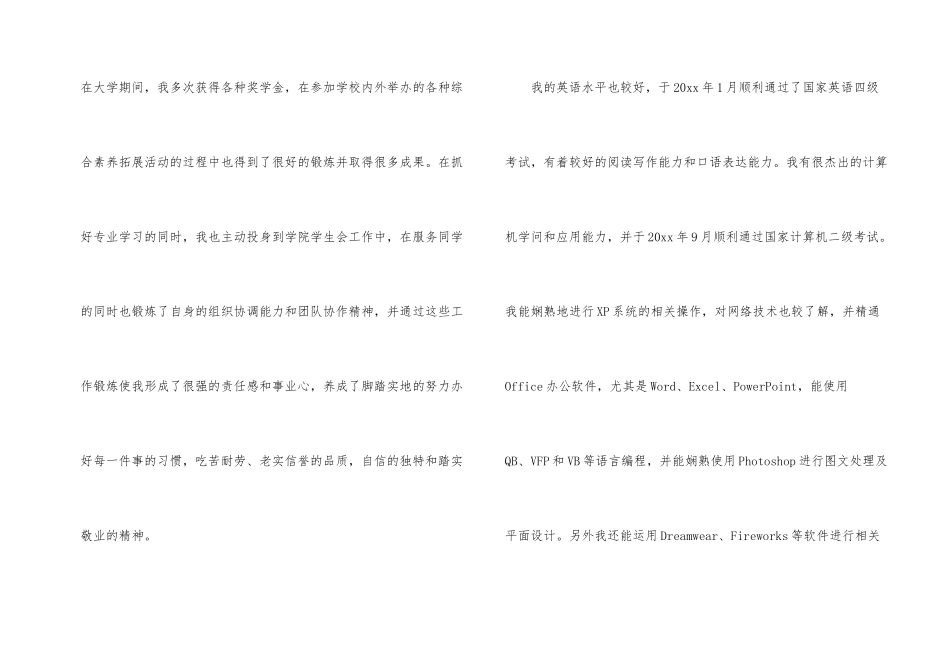 在大学期间，我多次获得各种奖学金，在参加学校内外举办的各种综合素养拓展活动的过程中也得到了很好的锻炼并取得很多成果。在抓好专业学习的同时，我也主动投身到学院学生会工作中，在服务同学的同时也锻炼了自身的组织协调能力和团队协作精神，并通过这些工作锻炼使我形成了很强的责任感和事业心，养成了脚踏实地的努力办好每一件事的习惯，吃苦耐劳、老实信誉的品质，自信的独特和踏实敬业的精神。

我的英语水平也较好，于20xx年1月顺利通过了国家英语四级考试，有着较好的阅读写作能力和口语表达能力。我有很杰出的计算机学问和应用能力，并于20xx年9月顺利通过国家计算机二级考试。我能娴熟地进行XP系统的相关操作，对网络技术也较了解，并精通Office办公软件，尤其是Word、Excel、PowerPoint，能使用QB、VFP和VB等语言编程，并能娴熟使用Photoshop进行图文处理及平面设计。另外我还能运用Dreamwear、Fireworks等软件进行相关